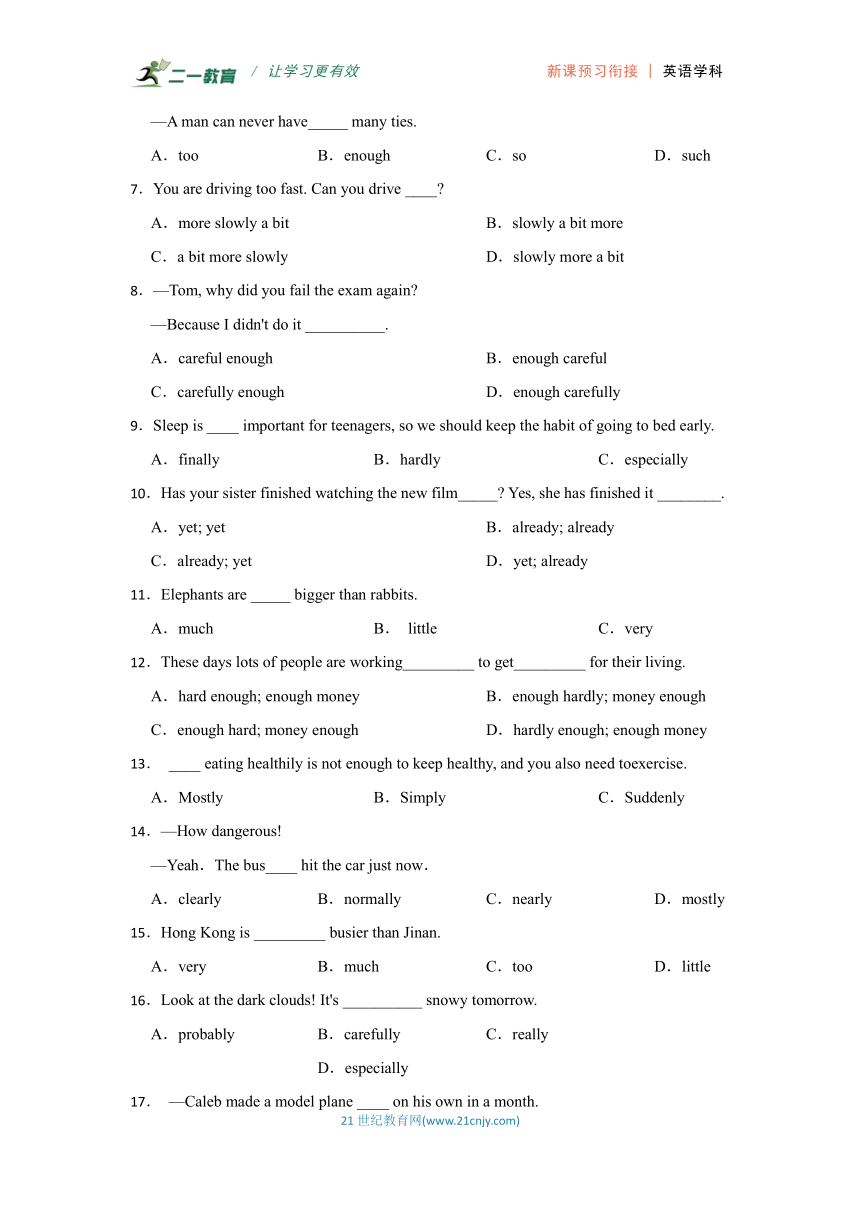 二一教育 / 让学习更有效 新课预习衔接 | 英语学科

—A man can never have_____ many ties.

A．too B．enough C．so D．such

7．You are driving too fast. Can you drive ____?

A．more slowly a bit B．slowly a bit more

C．a bit more slowly D．slowly more a bit

8．—Tom, why did you fail the exam again?

—Because I didn't do it __________.

A．careful enough B．enough careful

C．carefully enough D．enough carefully

9．Sleep is ____ important for teenagers, so we should keep the habit of going to bed early.

A．finally B．hardly C．especially

10．Has your sister finished watching the new film_____? Yes, she has finished it ________.

A．yet; yet B．already; already

C．already; yet D．yet; already

11．Elephants are _____ bigger than rabbits.

A．much B． little C．very

12．These days lots of people are working_________ to get_________ for their living.

A．hard enough; enough money B．enough hardly; money enough

C．enough hard; money enough D．hardly enough; enough money

13． ____ eating healthily is not enough to keep healthy, and you also need toexercise.

A．Mostly B．Simply C．Suddenly

14．—How dangerous!

—Yeah．The bus____ hit the car just now．

A．clearly B．normally C．nearly D．mostly

15．Hong Kong is _________ busier than Jinan.

A．very B．much C．too D．little

16．Look at the dark clouds! It's __________ snowy tomorrow.

A．probably B．carefully C．really

D．especially

17． —Caleb made a model plane ____ on his own in a month.

21 世纪教育网(www.21cnjy.com)